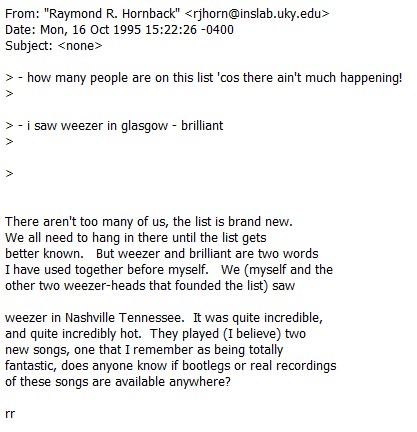 From: "Raymond R. Hornback" <rjhorn@inslab.uky.edu>
Date: Mon, 16 Oct 1995 15:22:26 -0400
Subject: <none>

> - how many people are on this list 'cos there ain't much happening!
>

> - i saw weezer in glasgow - brilliant
>

>

There aren't too many of us, the list is brand new. We all need to hang in there until the list gets better known. But weezer and brilliant are two words I have used together before myself. We (myself and the other two weezer-heads that founded the list) saw

weezer in Nashville Tennessee. It was quite incredible, and quite incredibly hot. They played (I believe) two new songs, one that I remember as being totally fantastic, does anyone know if bootlegs or real recordings of these songs are available anywhere?

rr